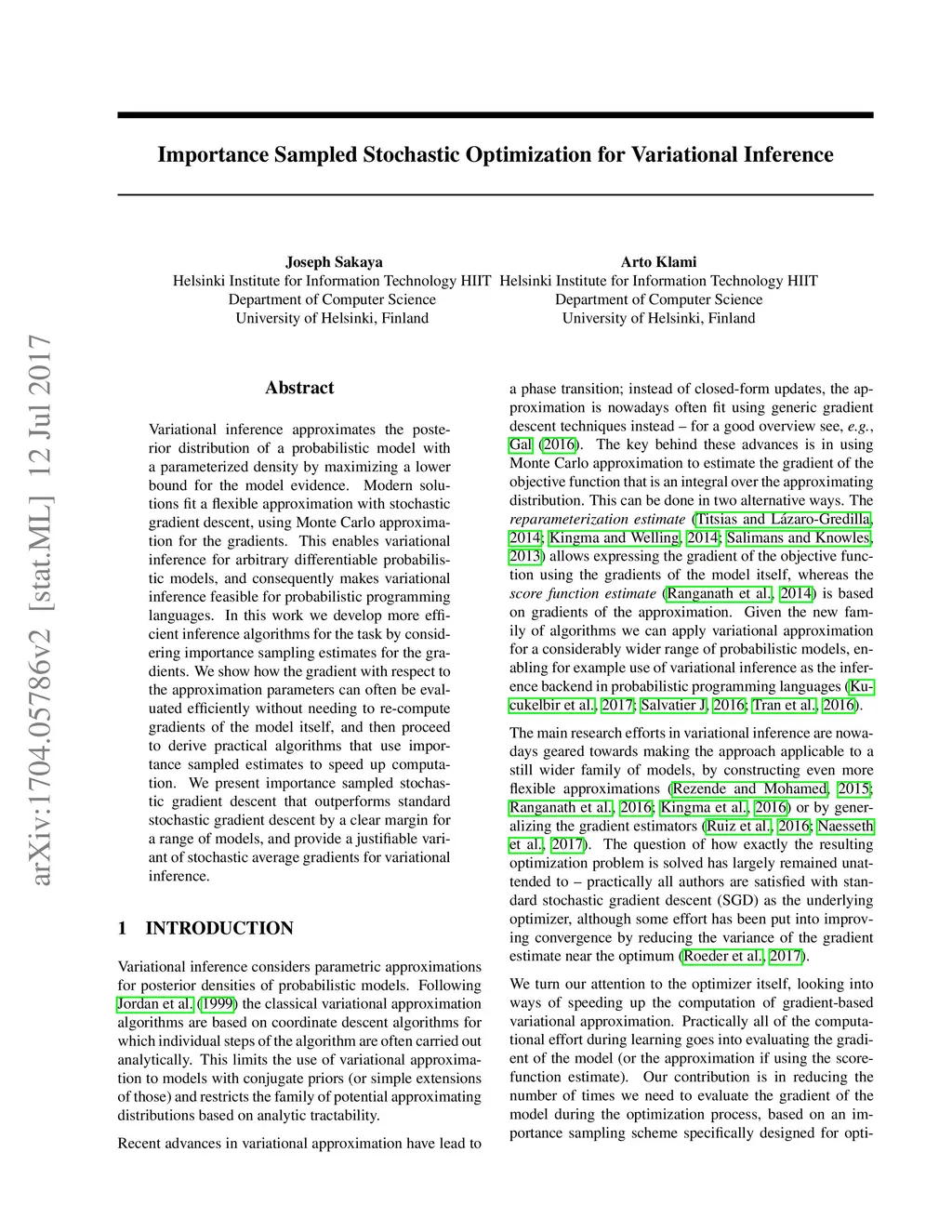 arXiv:1704.05786v2 [stat.ML] 12 Jul 2017

Importance Sampled Stochastic Optimization for Variational Inference

Joseph Sakaya
Helsinki Institute for Information Technology HIIT
Department of Computer Science
University of Helsinki, Finland

Arto Klami
Helsinki Institute for Information Technology HIIT
Department of Computer Science
University of Helsinki, Finland

Abstract

Variational inference approximates the posterior distribution of a probabilistic model with a parameterized density by maximizing a lower bound for the model evidence. Modern solutions fit a flexible approximation with stochastic gradient descent, using Monte Carlo approximation for the gradients. This enables variational inference for arbitrary differentiable probabilistic models, and consequently makes variational inference feasible for probabilistic programming languages. In this work we develop more efficient inference algorithms for the task by considering importance sampling estimates for the gradients. We show how the gradient with respect to the approximation parameters can often be evaluated efficiently without needing to re-compute gradients of the model itself, and then proceed to derive practical algorithms that use importance sampled estimates to speed up computation. We present importance sampled stochastic gradient descent that outperforms standard stochastic gradient descent by a clear margin for a range of models, and provide a justifiable variant of stochastic average gradients for variational inference.

1 INTRODUCTION

Variational inference considers parametric approximations for posterior densities of probabilistic models. Following Jordan et al. (1999) the classical variational approximation algorithms are based on coordinate descent algorithms for which individual steps of the algorithm are often carried out analytically. This limits the use of variational approximation to models with conjugate priors (or simple extensions of those) and restricts the family of potential approximating distributions based on analytic tractability.

Recent advances in variational approximation have lead to a phase transition; instead of closed-form updates, the approximation is nowadays often fit using generic gradient descent techniques instead – for a good overview see, e.g., Gal (2016). The key behind these advances is in using Monte Carlo approximation to estimate the gradient of the objective function that is an integral over the approximating distribution. This can be done in two alternative ways. The reparameterization estimate (Titsias and Lázaro-Gredilla, 2014; Kingma and Welling, 2014; Salimans and Knowles, 2013) allows expressing the gradient of the objective function using the gradients of the model itself, whereas the score function estimate (Ranganath et al., 2014) is based on gradients of the approximation. Given the new family of algorithms we can apply variational approximation for a considerably wider range of probabilistic models, enabling for example use of variational inference as the inference backend in probabilistic programming languages (Kucukelbir et al., 2017; Salvatier J, 2016; Tran et al., 2016).

The main research efforts in variational inference are nowadays geared towards making the approach applicable to a still wider family of models, by constructing even more flexible approximations (Rezende and Mohamed, 2015; Ranganath et al., 2016; Kingma et al., 2016) or by generalizing the gradient estimators (Ruiz et al., 2016; Naesseth et al., 2017). The question of how exactly the resulting optimization problem is solved has largely remained unattended to – practically all authors are satisfied with standard stochastic gradient descent (SGD) as the underlying optimizer, although some effort has been put into improving convergence by reducing the variance of the gradient estimate near the optimum (Roeder et al., 2017).

We turn our attention to the optimizer itself, looking into ways of speeding up the computation of gradient-based variational approximation. Practically all of the computational effort during learning goes into evaluating the gradient of the model (or the approximation if using the score-function estimate). Our contribution is in reducing the number of times we need to evaluate the gradient of the model during the optimization process, based on an importance sampling scheme specifically designed for opti-